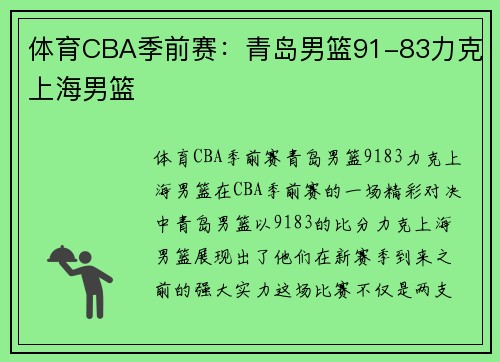 体育CBA季前赛：青岛男篮91-83力克上海男篮

体育CBA季前赛青岛男篮9183力克上海男篮在CBA季前赛的一场精彩对决中青岛男篮以9183的比分力克上海男篮展现出了他们在新赛季到来之前的强大实力这场比赛不仅是两支